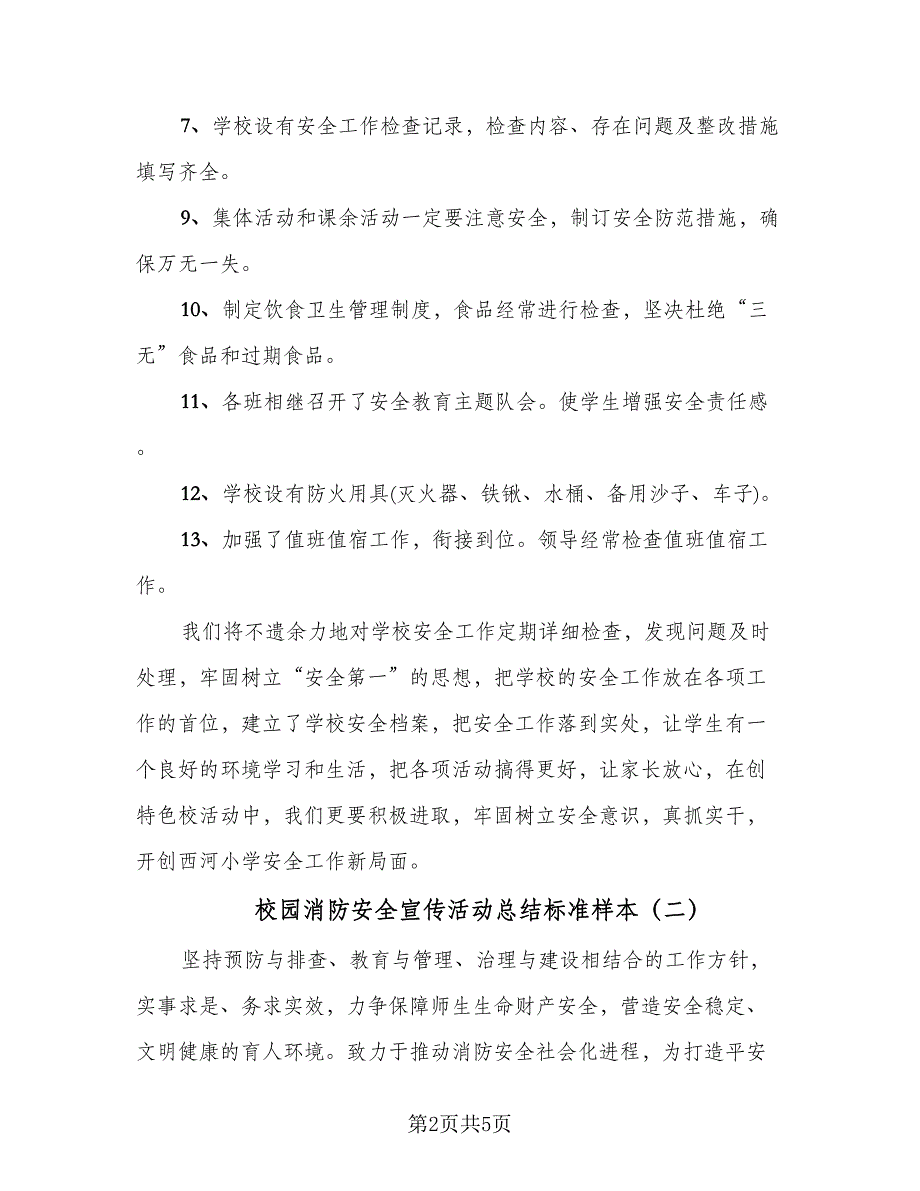 7、学校设有安全工作检查记录，检查内容、存在问题及整改措施填写齐全。

9、集体活动和课余活动一定要注意安全，制订安全防范措施，确保万无一失。

10、制定饮食卫生管理制度，食品经常进行检查，坚决杜绝“三无”食品和过期食品。

11、各班相继召开了安全教育主题队会。使学生增强安全责任感。

12、学校设有防火用具(灭火器、铁锹、水桶、备用沙子、车子)。

13、加强了值班值宿工作，衔接到位。领导经常检查值班值宿工作。

我们将不遗余力地对学校安全工作定期详细检查，发现问题及时处理，牢固树立“安全第一”的思想，把学校的安全工作放在各项工作的首位，建立了学校安全档案，把安全工作落到实处，让学生有一个良好的环境学习和生活，把各项活动搞得更好，让家长放心，在创特色校活动中，我们更要积极进取，牢固树立安全意识，真抓实干，开创西河小学安全工作新局面。

校园消防安全宣传活动总结标准样本（二）

坚持预防与排查、教育与管理、治理与建设相结合的工作方针，实事求是、务求实效，力争保障师生生命财产安全，营造安全稳定、文明健康的育人环境。致力于推动消防安全社会化进程，为打造平安

第2页共5页